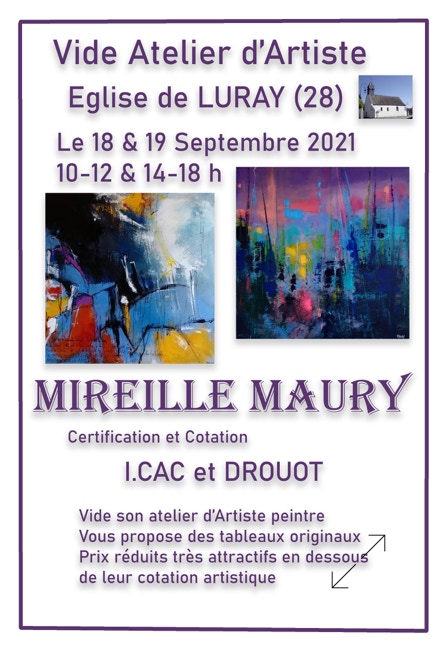 Vide Atelier d'Artiste

Eglise de LURAY (28)

Le 18 & 19 Septembre 2021
10-12 & 14-18 h

MIREILLE MAURY

Certification et Cotation

I.CAC et DROUOT

Vide son atelier d'Artiste peintre
Vous propose des tableaux originaux
Prix réduits très attractifs en dessous
de leur cotation artistique